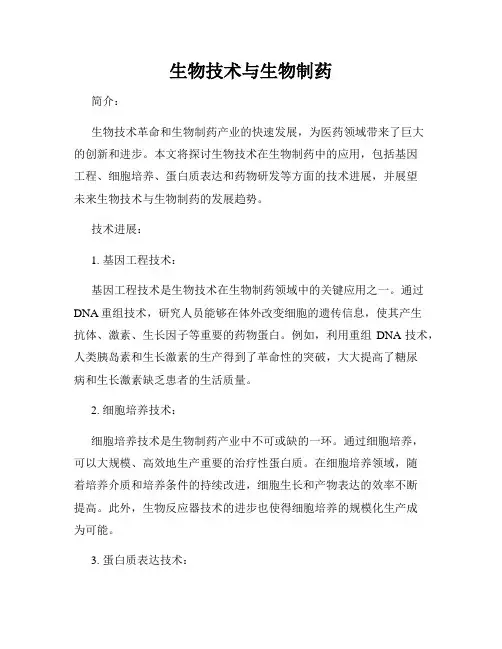 生物技术与生物制药

简介：

生物技术革命和生物制药产业的快速发展，为医药领域带来了巨大的创新和进步。本文将探讨生物技术在生物制药中的应用，包括基因工程、细胞培养、蛋白质表达和药物研发等方面的技术进展，并展望未来生物技术与生物制药的发展趋势。

技术进展：

1. 基因工程技术：

基因工程技术是生物技术在生物制药领域中的关键应用之一。通过DNA重组技术，研究人员能够在体外改变细胞的遗传信息，使其产生抗体、激素、生长因子等重要的药物蛋白。例如，利用重组 DNA 技术，人类胰岛素和生长激素的生产得到了革命性的突破，大大提高了糖尿病和生长激素缺乏患者的生活质量。

2. 细胞培养技术：

细胞培养技术是生物制药产业中不可或缺的一环。通过细胞培养，可以大规模、高效地生产重要的治疗性蛋白质。在细胞培养领域，随着培养介质和培养条件的持续改进，细胞生长和产物表达的效率不断提高。此外，生物反应器技术的进步也使得细胞培养的规模化生产成为可能。

3. 蛋白质表达技术：